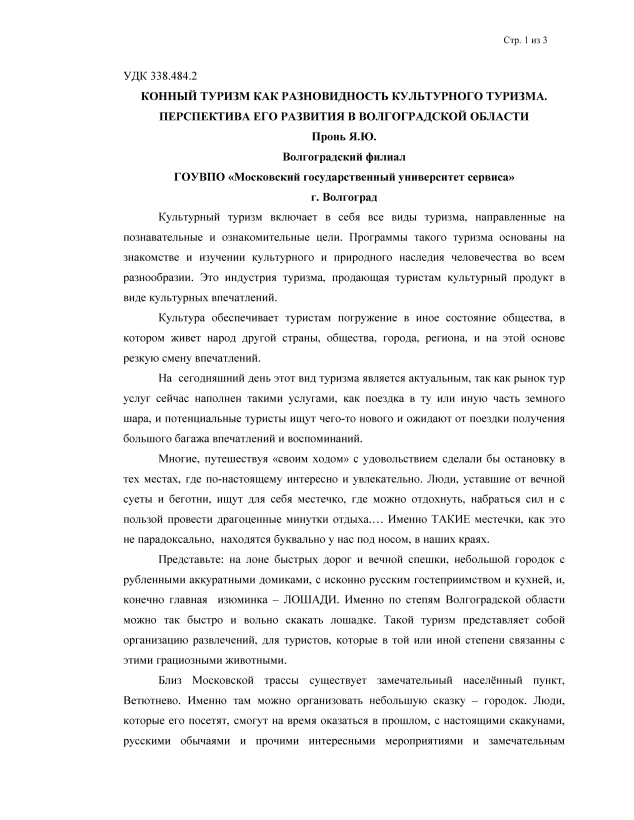 Стр. 1 из 3

УДК 338.484.2

КОННЫЙ ТУРИЗМ КАК РАЗНОВИДНОСТЬ КУЛЬТУРНОГО ТУРИЗМА. ПЕРСПЕКТИВА ЕГО РАЗВИТИЯ В ВОЛГОГРАДСКОЙ ОБЛАСТИ

Пронь Я.Ю.

Волгоградский филиал

ГОУВПО «Московский государственный университет сервиса»

г. Волгоград

Культурный туризм включает в себя все виды туризма, направленные на познавательные и ознакомительные цели. Программы такого туризма основаны на знакомстве и изучении культурного и природного наследия человечества во всем разнообразии. Это индустрия туризма, продающая туристам культурный продукт в виде культурных впечатлений.

Культура обеспечивает туристам погружение в иное состояние общества, в котором живет народ другой страны, общества, города, региона, и на этой основе резкую смену впечатлений.

На сегодняшний день этот вид туризма является актуальным, так как рынок тур услуг сейчас наполнен такими услугами, как поездка в ту или иную часть земного шара, и потенциальные туристы ищут чего-то нового и ожидают от поездки получения большого багажа впечатлений и воспоминаний.

Многие, путешествуя «своим ходом» с удовольствием сделали бы остановку в тех местах, где по-настоящему интересно и увлекательно. Люди, уставшие от вечной суеты и беготни, ищут для себя местечко, где можно отдохнуть, набраться сил и с пользой провести драгоценные минутки отдыха.… Именно ТАКИЕ местечки, как это не парадоксально, находятся буквально у нас под носом, в наших краях.

Представьте: на лоне быстрых дорог и вечной спешки, небольшой городок с рубленными аккуратными домиками, с исконно русским гостеприимством и кухней, и, конечно главная изюминка – ЛОШАДИ. Именно по степям Волгоградской области можно так быстро и вольно скакать лошадке. Такой туризм представляет собой организацию развлечений, для туристов, которые в той или иной степени связанны с этими грациозными животными.

Близ Московской трассы существует замечательный населённый пункт, Ветютнево. Именно там можно организовать небольшую сказку – городок. Люди, которые его посетят, смогут на время оказаться в прошлом, с настоящими скакунами, русскими обычаями и прочими интересными мероприятиями и замечательным